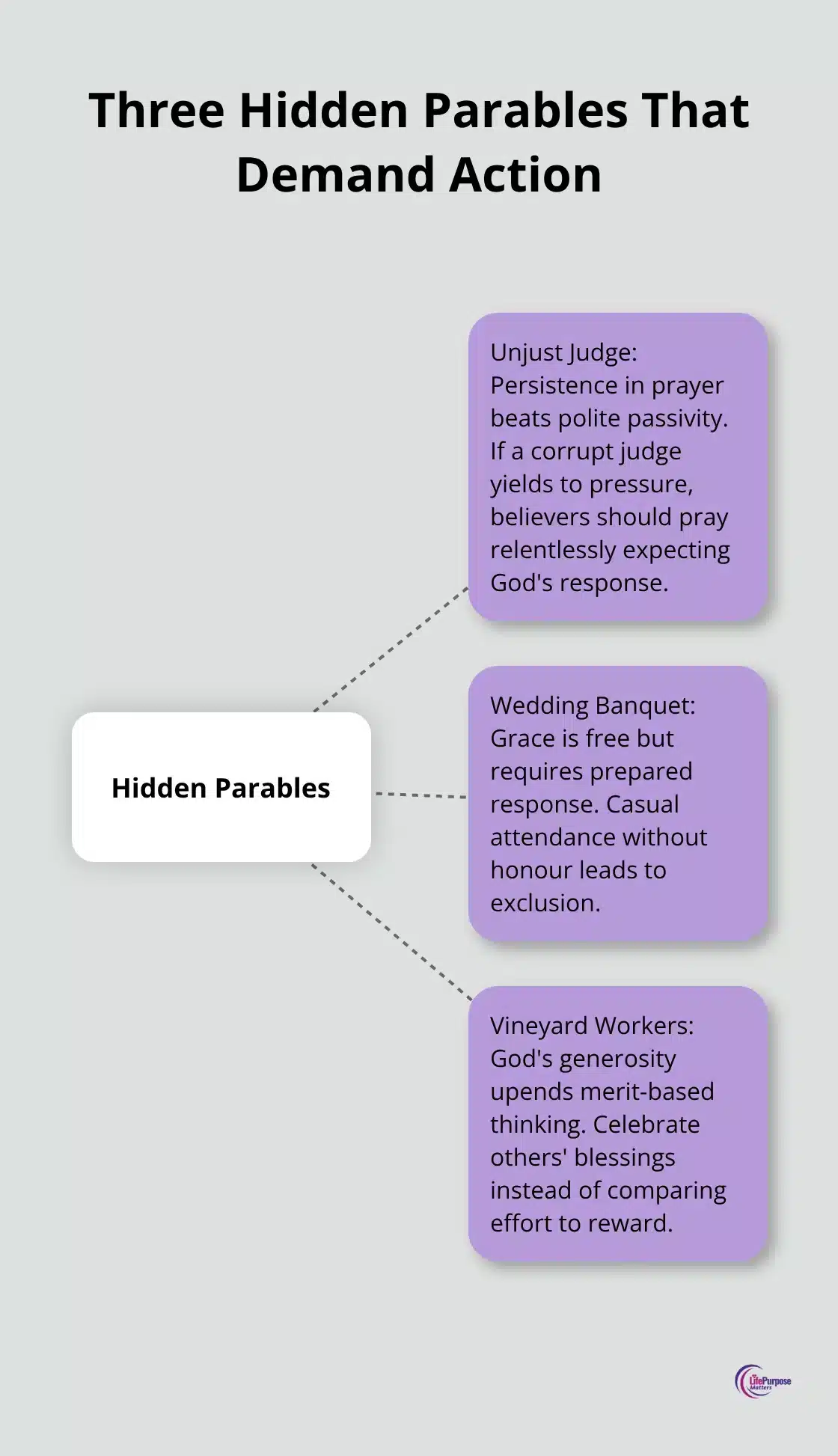 Three Hidden Parables That Demand Action

Hidden Parables

Unjust Judge: Persistence in prayer beats polite passivity. If a corrupt judge yields to pressure, believers should pray relentlessly expecting God's response.

Wedding Banquet: Grace is free but requires prepared response. Casual attendance without honour leads to exclusion.

Vineyard Workers: God's generosity upends merit-based thinking. Celebrate others' blessings instead of comparing effort to reward.

LifePurpose Matters